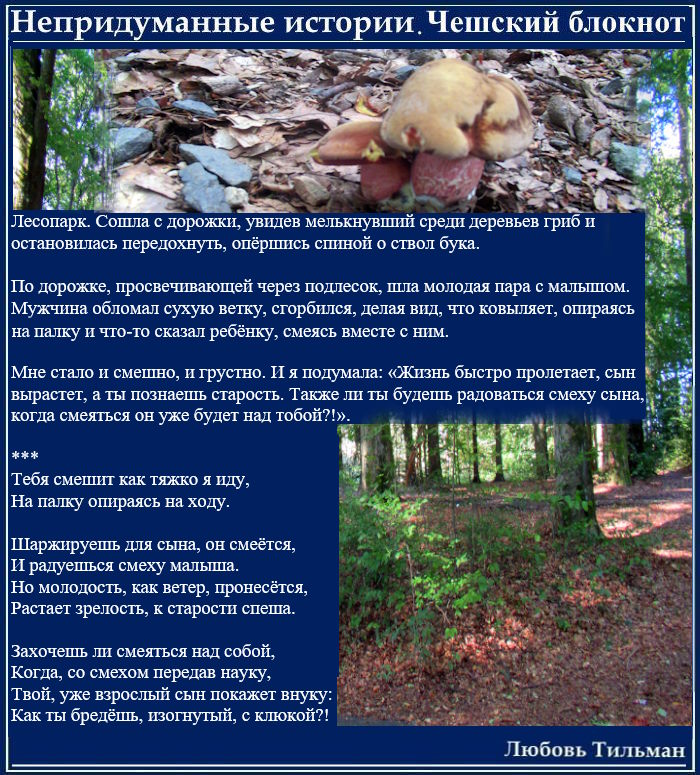 Непридуманные истории. Чешский блокнот

Лесопарк. Сошла с дорожки, увидев мелькнувший среди деревьев гриб и остановилась передохнуть, опёршись спиной о ствол бука.

По дорожке, просвечивающей через подлесок, шла молодая пара с малышом. Мужчина обломал сухую ветку, сгорбился, делая вид, что ковыляет, опираясь на палку и что-то сказал ребёнку, смеясь вместе с ним.

Мне стало и смешно, и грустно. И я подумала: «Жизнь быстро пролетает, сын вырастет, а ты познаешь старость. Также ли ты будешь радоваться смеху сына, когда смеяться он уже будет над тобой?!».

***
Тебя смешит как тяжко я иду,
На палку опираясь на ходу.

Шаржируешь для сына, он смеётся,
И радуешься смеху малыша.
Но молодость, как ветер, пронесётся,
Растает зрелость, к старости спеша.

Захочешь ли смеяться над собой,
Когда, со смехом передав науку,
Твой, уже взрослый сын покажет внуку:
Как ты бредёшь, изогнутый, с клюкой?!

Любовь Тильман